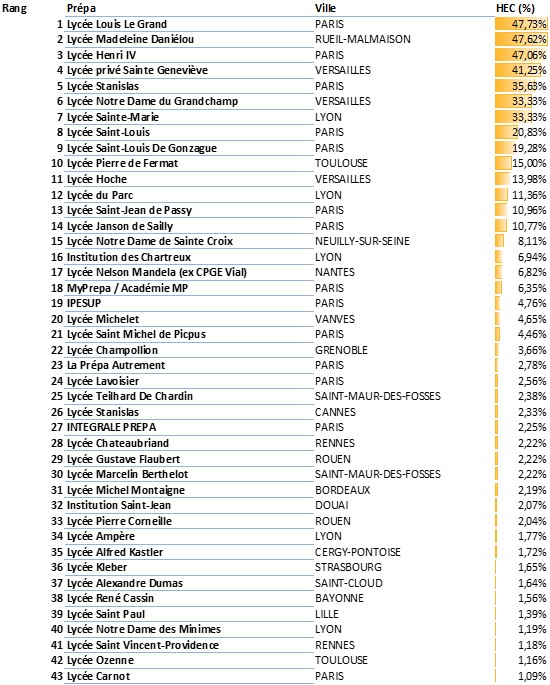 | Rang | Prépa | Ville | HEC (%) |
|---|---|---|---|
| 1 | Lycée Louis Le Grand | PARIS | 47,73% |
| 2 | Lycée Madeleine Daniélou | RUEIL-MALMAISON | 47,62% |
| 3 | Lycée Henri IV | PARIS | 47,06% |
| 4 | Lycée privé Sainte Geneviève | VERSAILLES | 41,25% |
| 5 | Lycée Stanislas | PARIS | 35,63% |
| 6 | Lycée Notre Dame du Grandchamp | VERSAILLES | 33,33% |
| 7 | Lycée Sainte-Marie | LYON | 33,33% |
| 8 | Lycée Saint-Louis | PARIS | 20,83% |
| 9 | Lycée Saint-Louis De Gonzague | PARIS | 19,28% |
| 10 | Lycée Pierre de Fermat | TOULOUSE | 15,00% |
| 11 | Lycée Hoche | VERSAILLES | 13,98% |
| 12 | Lycée du Parc | LYON | 11,36% |
| 13 | Lycée Saint-Jean de Passy | PARIS | 10,96% |
| 14 | Lycée Janson de Sailly | PARIS | 10,77% |
| 15 | Lycée Notre Dame de Sainte Croix | NEUILLY-SUR-SEINE | 8,11% |
| 16 | Institution des Chartreux | LYON | 6,94% |
| 17 | Lycée Nelson Mandela (ex CPGE Vial) | NANTES | 6,82% |
| 18 | MyPrepa / Académie MP | PARIS | 6,35% |
| 19 | IPESUP | PARIS | 4,76% |
| 20 | Lycée Michelet | VANVES | 4,65% |
| 21 | Lycée Saint Michel de Picpus | PARIS | 4,46% |
| 22 | Lycée Champollion | GRENOBLE | 3,66% |
| 23 | La Prépa Autrement | PARIS | 2,78% |
| 24 | Lycée Lavoisier | PARIS | 2,56% |
| 25 | Lycée Teilhard De Chardin | SAINT-MAUR-DES-FOSSES | 2,38% |
| 26 | Lycée Stanislas | CANNES | 2,33% |
| 27 | INTEGRALE PREPA | PARIS | 2,25% |
| 28 | Lycée Chateaubriand | RENNES | 2,22% |
| 29 | Lycée Gustave Flaubert | ROUEN | 2,22% |
| 30 | Lycée Marcelin Berthelot | SAINT-MAUR-DES-FOSSES | 2,22% |
| 31 | Lycée Michel Montaigne | BORDEAUX | 2,19% |
| 32 | Institution Saint-Jean | DOUAI | 2,07% |
| 33 | Lycée Pierre Corneille | ROUEN | 2,04% |
| 34 | Lycée Ampère | LYON | 1,77% |
| 35 | Lycée Alfred Kastler | CERGY-PONTOISE | 1,72% |
| 36 | Lycée Kleber | STRASBOURG | 1,65% |
| 37 | Lycée Alexandre Dumas | SAINT-CLOUD | 1,64% |
| 38 | Lycée René Cassin | BAYONNE | 1,56% |
| 39 | Lycée Saint Paul | LILLE | 1,39% |
| 40 | Lycée Notre Dame des Minimes | LYON | 1,19% |
| 41 | Lycée Saint Vincent-Providence | RENNES | 1,18% |
| 42 | Lycée Ozenne | TOULOUSE | 1,16% |
| 43 | Lycée Carnot | PARIS | 1,09% |